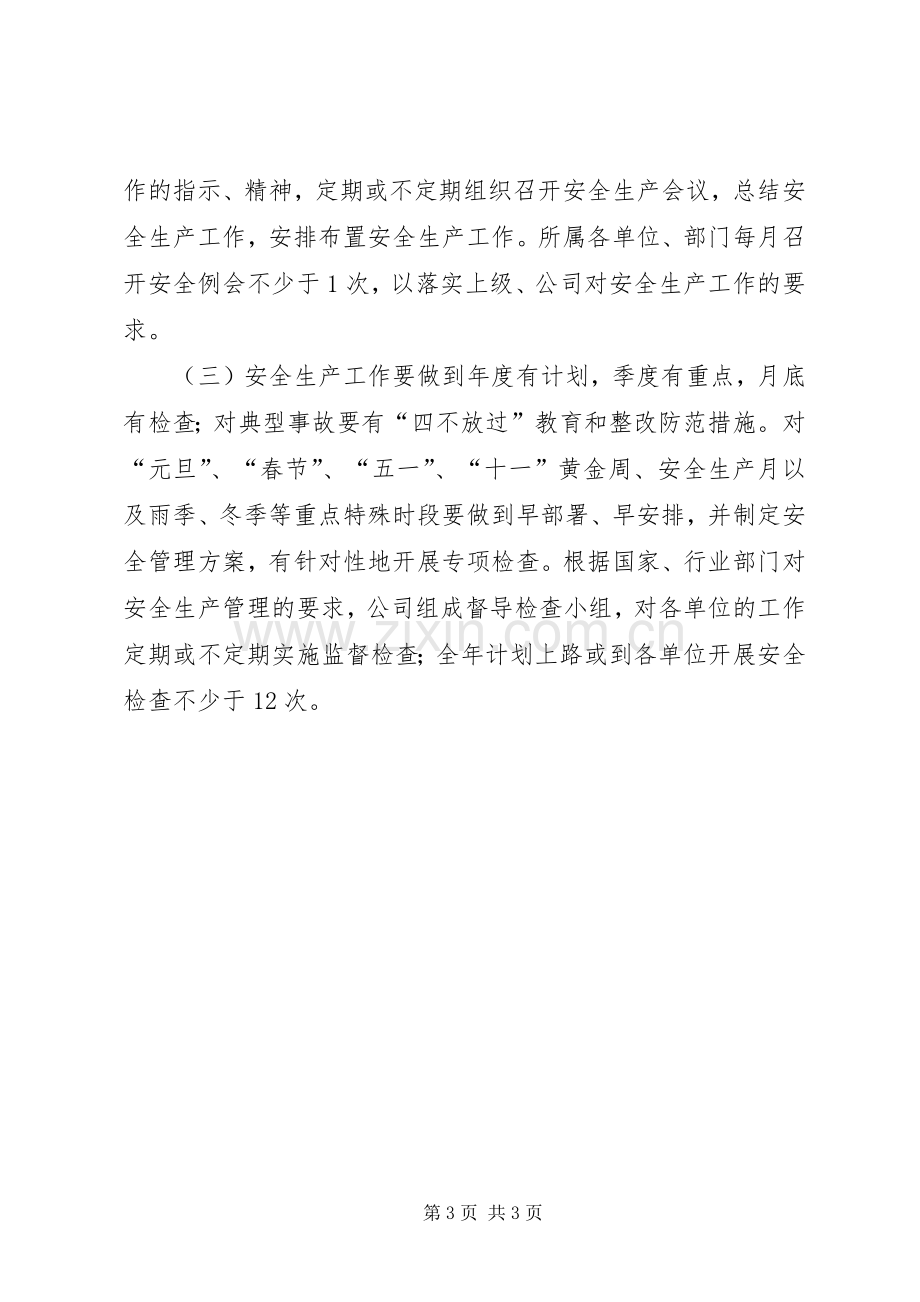 作的指示、精神，定期或不定期组织召开安全生产会议，总结安全生产工作，安排布置安全生产工作。所属各单位、部门每月召开安全例会不少于1次，以落实上级、公司对安全生产工作的要求。

（三）安全生产工作要做到年度有计划，季度有重点，月底有检查；对典型事故要有“四不放过”教育和整改防范措施。对“元旦”、“春节”、“五一”、“十一”黄金周、安全生产月以及雨季、冬季等重点特殊时段要做到早部署、早安排，并制定安全管理方案，有针对性地开展专项检查。根据国家、行业部门对安全生产管理的要求，公司组成督导检查小组，对各单位的工作定期或不定期实施监督检查；全年计划上路或到各单位开展安全检查不少于12次。

第3页 共3页

www.zixin.com.cn